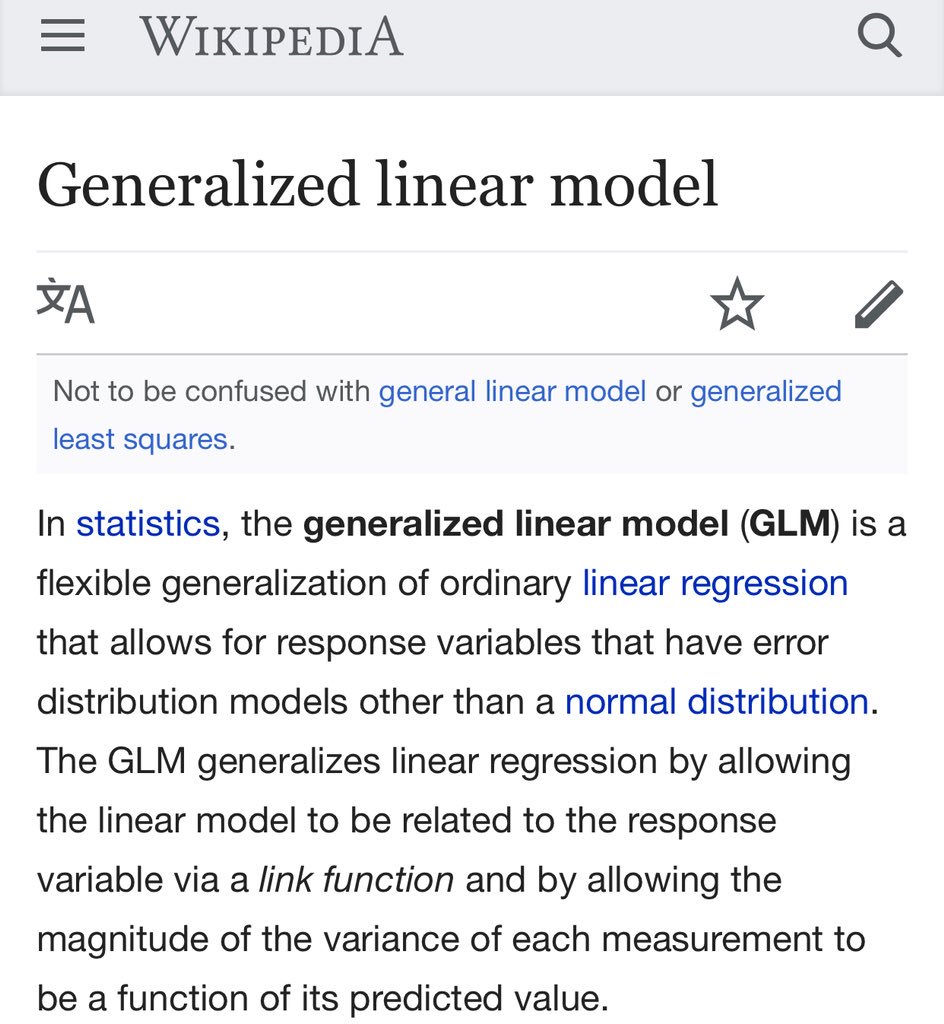 WIKIPEDIA

Generalized linear model

Not to be confused with general linear model or generalized least squares.

In statistics, the generalized linear model (GLM) is a flexible generalization of ordinary linear regression that allows for response variables that have error distribution models other than a normal distribution. The GLM generalizes linear regression by allowing the linear model to be related to the response variable via a link function and by allowing the magnitude of the variance of each measurement to be a function of its predicted value.